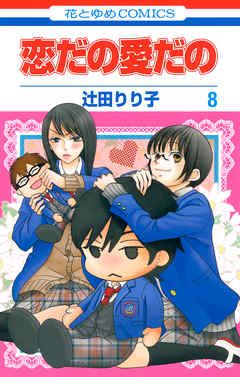 花とゆめCOMICS

恋だの愛だの

辻田りり子

8